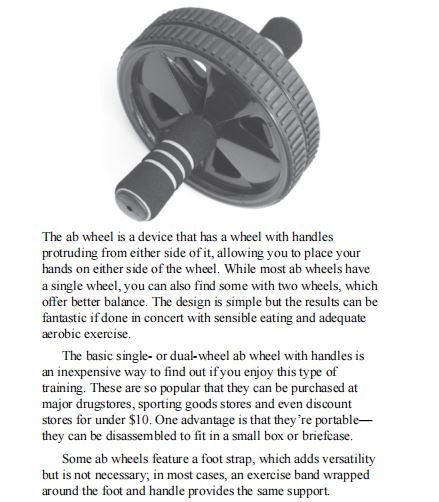 The ab wheel is a device that has a wheel with handles protruding from either side of it, allowing you to place your hands on either side of the wheel. While most ab wheels have a single wheel, you can also find some with two wheels, which offer better balance. The design is simple but the results can be fantastic if done in concert with sensible eating and adequate aerobic exercise.

The basic single- or dual-wheel ab wheel with handles is an inexpensive way to find out if you enjoy this type of training. These are so popular that they can be purchased at major drugstores, sporting goods stores and even discount stores for under \$10. One advantage is that they're portable—they can be disassembled to fit in a small box or briefcase.

Some ab wheels feature a foot strap, which adds versatility but is not necessary; in most cases, an exercise band wrapped around the foot and handle provides the same support.